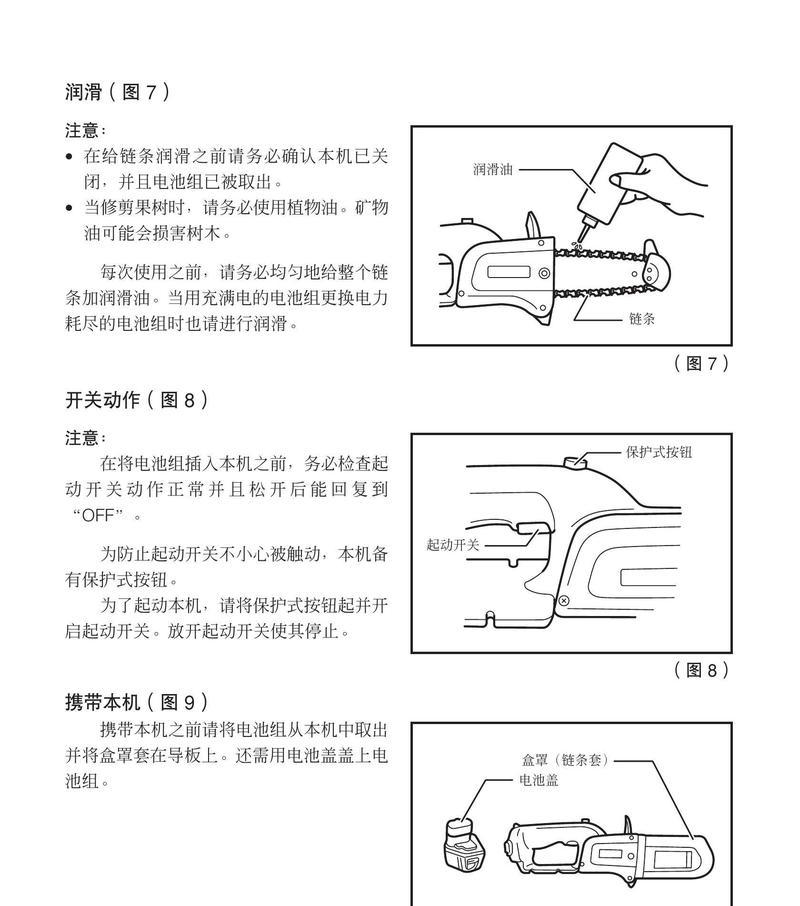 润滑（图 7）

注意：
• 在给链条润滑之前请务必确认本机已关闭，并且电池组已被取出。
• 当修剪果树时，请务必使用植物油。矿物油可能会损害树木。

每次使用之前，请务必均匀地给整个链条加润滑油。当用充满电的电池组更换电力耗尽的电池组时也请进行润滑。

润滑油

链条

（图 7）

开关动作（图 8）

注意：
在将电池组插入本机之前，务必检查起动开关动作正常并且松开后能回复到“OFF”。

为防止起动开关不小心被触动，本机备有保护式按钮。
为了起动本机，请将保护式按钮起并开启起动开关。放开起动开关使其停止。

保护式按钮

起动开关

（图 8）

携带本机（图 9）
携带本机之前请将电池组从本机中取出并将盒罩套在导板上。还需用电池盖盖上电池组。

盒罩（链条套）
电池盖